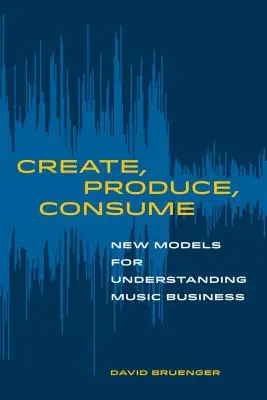 CREATE, PRODUCE, CONSUME

NEW MODELS FOR UNDERSTANDING MUSIC BUSINESS

DAVID BRUENGER